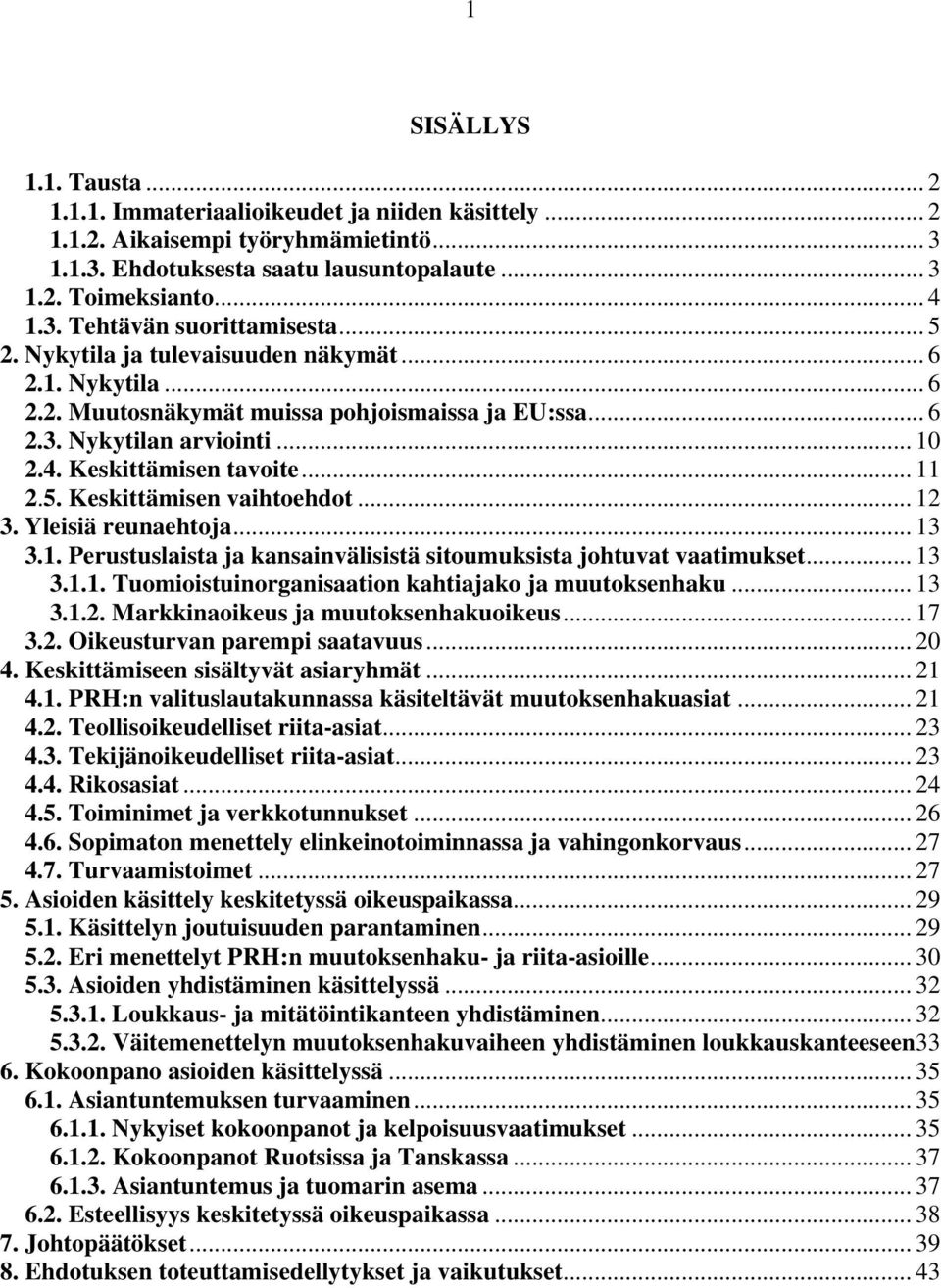 1

SISÄLLYS

1.1. Tausta ... 2
1.1.1. Immateriaalioikeudet ja niiden käsittely ... 2
1.1.2. Aikaisempi työryhmämietintö ... 3
1.1.3. Ehdotuksesta saatu lausuntopalaute ... 3
1.2. Toimeksianto ... 4
1.3. Tehtävän suorittamisesta ... 5
2. Nykytila ja tulevaisuuden näkymät ... 6
2.1. Nykytila ... 6
2.2. Muutosnäkymät muissa pohjoismaissa ja EU:ssa ... 6
2.3. Nykytilan arviointi ... 10
2.4. Keskittämisen tavoite ... 11
2.5. Keskittämisen vaihtoehdot ... 12
3. Yleisiä reunaehtoja ... 13
3.1. Perustuslaista ja kansainvälisistä sitoumuksista johtuvat vaatimukset ... 13
3.1.1. Tuomioistuinorganisaation kahtiajako ja muutoksenhaku ... 13
3.1.2. Markkinaoikeus ja muutoksenhakuoikeus ... 17
3.2. Oikeusturvan parempi saatavuus ... 20
4. Keskittämiseen sisältyvät asiaryhmät ... 21
4.1. PRH:n valituslautakunnassa käsiteltävät muutoksenhakuasiat ... 21
4.2. Teollisoikeudelliset riita-asiat ... 23
4.3. Tekijänoikeudelliset riita-asiat ... 23
4.4. Rikosasiat ... 24
4.5. Toiminimet ja verkkotunnukset ... 26
4.6. Sopimaton menettely elinkeinotoiminnassa ja vahingonkorvaus ... 27
4.7. Turvaamistoimet ... 27
5. Asioiden käsittely keskitetyssä oikeuspaikassa ... 29
5.1. Käsittelyn joutuisuuden parantaminen ... 29
5.2. Eri menettelyt PRH:n muutoksenhaku- ja riita-asioille ... 30
5.3. Asioiden yhdistäminen käsittelyssä ... 32
5.3.1. Loukkaus- ja mitätöintikanteen yhdistäminen ... 32
5.3.2. Väitemenettelyn muutoksenhakuvaiheen yhdistäminen loukkauskanteeseen33
6. Kokoonpano asioiden käsittelyssä ... 35
6.1. Asiantuntemuksen turvaaminen ... 35
6.1.1. Nykyiset kokoonpanot ja kelpoisuusvaatimukset ... 35
6.1.2. Kokoonpanot Ruotsissa ja Tanskassa ... 37
6.1.3. Asiantuntemus ja tuomarin asema ... 37
6.2. Esteellisyys keskitetyssä oikeuspaikassa ... 38
7. Johtopäätökset ... 39
8. Ehdotuksen toteuttamisedellytykset ja vaikutukset ... 43